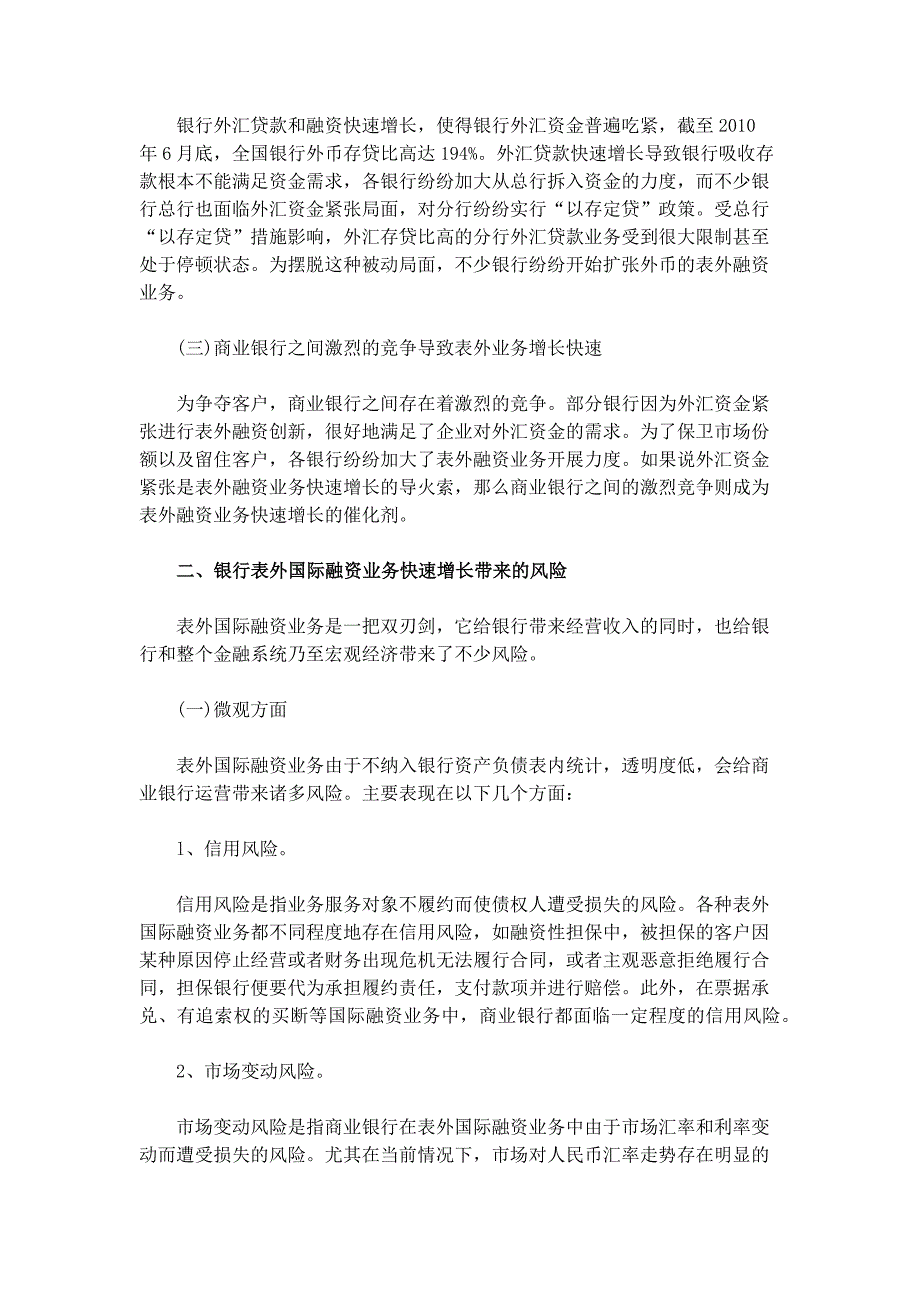 银行外汇贷款和融资快速增长，使得银行外汇资金普遍吃紧，截至 2010 年 6 月底，全国银行外币存贷比高达 194%。外汇贷款快速增长导致银行吸收存款根本不能满足资金需求，各银行纷纷加大从总行拆入资金的力度，而不少银行总行也面临外汇资金紧张局面，对分行纷纷实行“以存定贷”政策。受总行“以存定贷”措施影响，外汇存贷比高的分行外汇贷款业务受到很大限制甚至处于停顿状态。为摆脱这种被动局面，不少银行纷纷开始扩张外币的表外融资业务。

(三)商业银行之间激烈的竞争导致表外业务增长快速

为争夺客户，商业银行之间存在着激烈的竞争。部分银行因为外汇资金紧张进行表外融资创新，很好地满足了企业对外汇资金的需求。为了保卫市场份额以及留住客户，各银行纷纷加大了表外融资业务开展力度。如果说外汇资金紧张是表外融资业务快速增长的导火索，那么商业银行之间的激烈竞争则成为表外融资业务快速增长的催化剂。

二、银行表外国际融资业务快速增长带来的风险

表外国际融资业务是一把双刃剑，它给银行带来经营收入的同时，也给银行和整个金融系统乃至宏观经济带来了不少风险。

(一)微观方面

表外国际融资业务由于不纳入银行资产负债表内统计，透明度低，会给商业银行运营带来诸多风险。主要表现在以下几个方面：

1、信用风险。

信用风险是指业务服务对象不履约而使债权人遭受损失的风险。各种表外国际融资业务都不同程度地存在信用风险，如融资性担保中，被担保的客户因某种原因停止经营或者财务出现危机无法履行合同，或者主观恶意拒绝履行合同，担保银行便要代为承担履约责任，支付款项并进行赔偿。此外，在票据承兑、有追索权的买断等国际融资业务中，商业银行都面临一定程度的信用风险。

2、市场变动风险。

市场变动风险是指商业银行在表外国际融资业务中由于市场汇率和利率变动而遭受损失的风险。尤其在当前情况下，市场对人民币汇率走势存在明显的